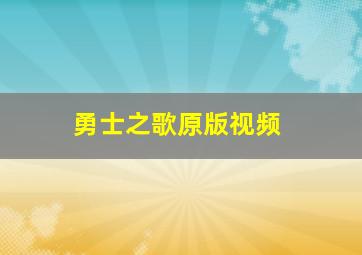 勇士之歌原版视频